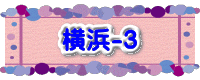 横浜-3